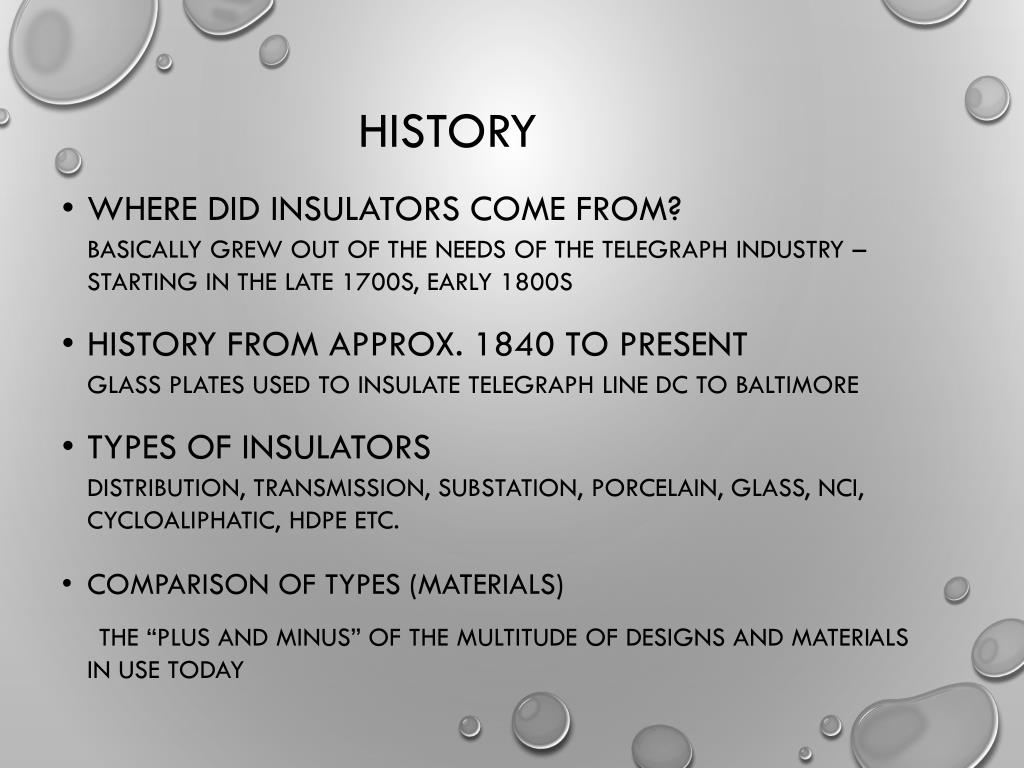 HISTORY

• WHERE DID INSULATORS COME FROM?

BASICALLY GREW OUT OF THE NEEDS OF THE TELEGRAPH INDUSTRY – STARTING IN THE LATE 1700S, EARLY 1800S

• HISTORY FROM APPROX. 1840 TO PRESENT

GLASS PLATES USED TO INSULATE TELEGRAPH LINE DC TO BALTIMORE

• TYPES OF INSULATORS

DISTRIBUTION, TRANSMISSION, SUBSTATION, PORCELAIN, GLASS, NCI, CYCLOALIPHATIC, HDPE ETC.

• COMPARISON OF TYPES (MATERIALS)

THE “PLUS AND MINUS” OF THE MULTITUDE OF DESIGNS AND MATERIALS IN USE TODAY